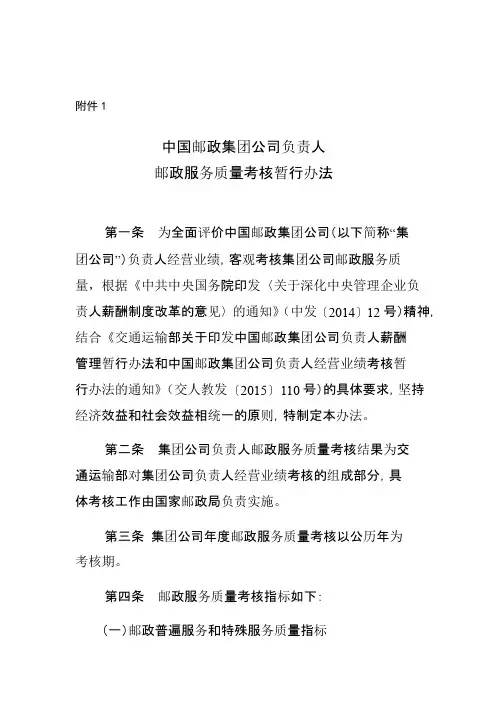 附件 1

中国邮政集团公司负责人
邮政服务质量考核暂行办法

第一条　为全面评价中国邮政集团公司（以下简称“集团公司”）负责人经营业绩，客观考核集团公司邮政服务质量，根据《中共中央国务院印发〈关于深化中央管理企业负责人薪酬制度改革的意见〉的通知》（中发〔2014〕12 号）精神，结合《交通运输部关于印发中国邮政集团公司负责人薪酬管理暂行办法和中国邮政集团公司负责人经营业绩考核暂行办法的通知》（交人教发〔2015〕110 号）的具体要求，坚持经济效益和社会效益相统一的原则，特制定本办法。

第二条　集团公司负责人邮政服务质量考核结果为交通运输部对集团公司负责人经营业绩考核的组成部分，具体考核工作由国家邮政局负责实施。

第三条　集团公司年度邮政服务质量考核以公历年为考核期。

第四条　邮政服务质量考核指标如下：

（一）邮政普遍服务和特殊服务质量指标